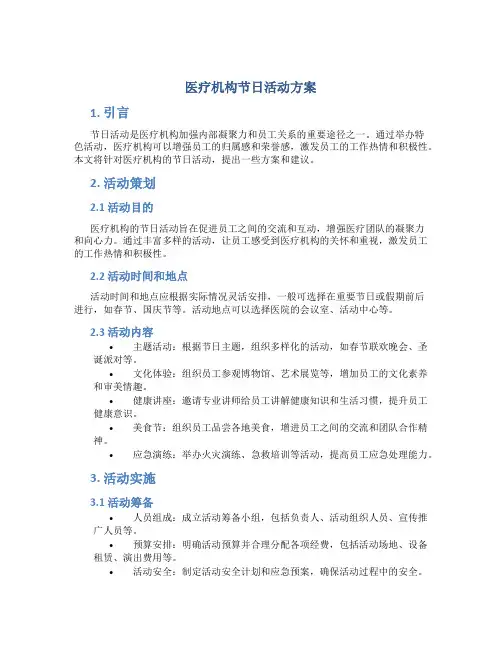 医疗机构节日活动方案

1. 引言

节日活动是医疗机构加强内部凝聚力和员工关系的重要途径之一。通过举办特色活动，医疗机构可以增强员工的归属感和荣誉感，激发员工的工作热情和积极性。本文将针对医疗机构的节日活动，提出一些方案和建议。

2. 活动策划

2.1 活动目的

医疗机构的节日活动旨在促进员工之间的交流和互动，增强医疗团队的凝聚力和向心力。通过丰富多样的活动，让员工感受到医疗机构的关怀和重视，激发员工的工作热情和积极性。

2.2 活动时间和地点

活动时间和地点应根据实际情况灵活安排，一般可选择在重要节日或假期前后进行，如春节、国庆节等。活动地点可以选择医院的会议室、活动中心等。

2.3 活动内容

• 主题活动：根据节日主题，组织多样化的活动，如春节联欢晚会、圣诞派对等。
• 文化体验：组织员工参观博物馆、艺术展览等，增加员工的文化素养和审美情趣。
• 健康讲座：邀请专业讲师给员工讲解健康知识和生活习惯，提升员工健康意识。
• 美食节：组织员工品尝各地美食，增进员工之间的交流和团队合作精神。
• 应急演练：举办火灾演练、急救培训等活动，提高员工应急处理能力。

3. 活动实施

3.1 活动筹备

• 人员组成：成立活动筹备小组，包括负责人、活动组织人员、宣传推广人员等。
• 预算安排：明确活动预算并合理分配各项经费，包括活动场地、设备租赁、演出费用等。
• 活动安全：制定活动安全计划和应急预案，确保活动过程中的安全。